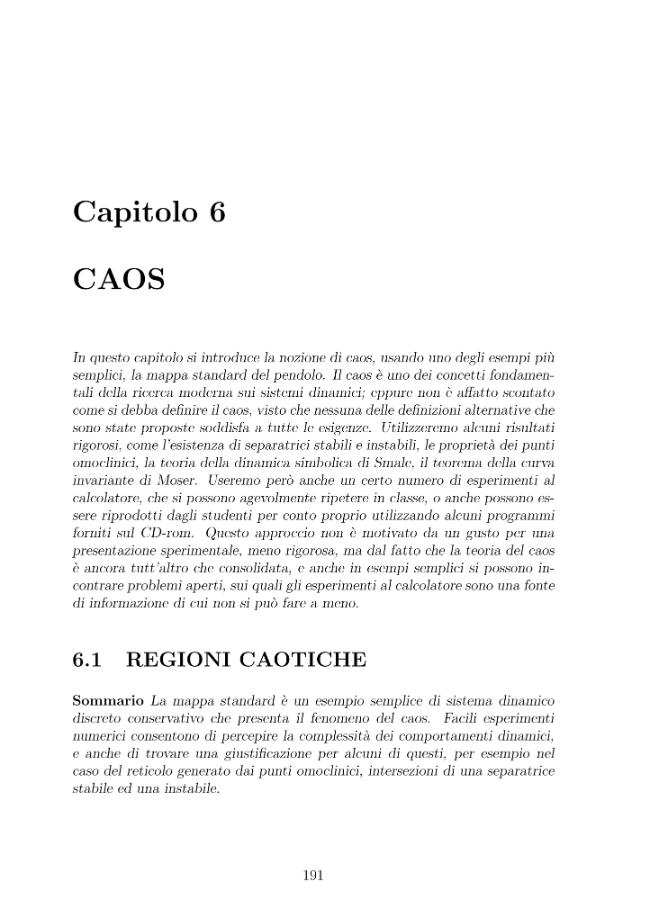 Capitolo 6

CAOS

In questo capitolo si introduce la nozione di caos, usando uno degli esempi più semplici, la mappa standard del pendolo. Il caos è uno dei concetti fondamentali della ricerca moderna sui sistemi dinamici; eppure non è affatto scontato come si debba definire il caos, visto che nessuna delle definizioni alternative che sono state proposte soddisfa a tutte le esigenze. Utilizzeremo alcuni risultati rigorosi, come l'esistenza di separatrici stabili e instabili, le proprietà dei punti omoclinici, la teoria della dinamica simbolica di Smale, il teorema della curva invariante di Moser. Useremo però anche un certo numero di esperimenti al calcolatore, che si possono agevolmente ripetere in classe, o anche possono essere riprodotti dagli studenti per conto proprio utilizzando alcuni programmi forniti sul CD-rom. Questo approccio non è motivato da un gusto per una presentazione sperimentale, meno rigorosa, ma dal fatto che la teoria del caos è ancora tutt'altro che consolidata, e anche in esempi semplici si possono incontrare problemi aperti, sui quali gli esperimenti al calcolatore sono una fonte di informazione di cui non si può fare a meno.

6.1 REGIONI CAOTICHE

Sommario La mappa standard è un esempio semplice di sistema dinamico discreto conservativo che presenta il fenomeno del caos. Facili esperimenti numerici consentono di percepire la complessità dei comportamenti dinamici, e anche di trovare una giustificazione per alcuni di questi, per esempio nel caso del reticolo generato dai punti omoclinici, intersezioni di una separatrice stabile ed una instabile.

191